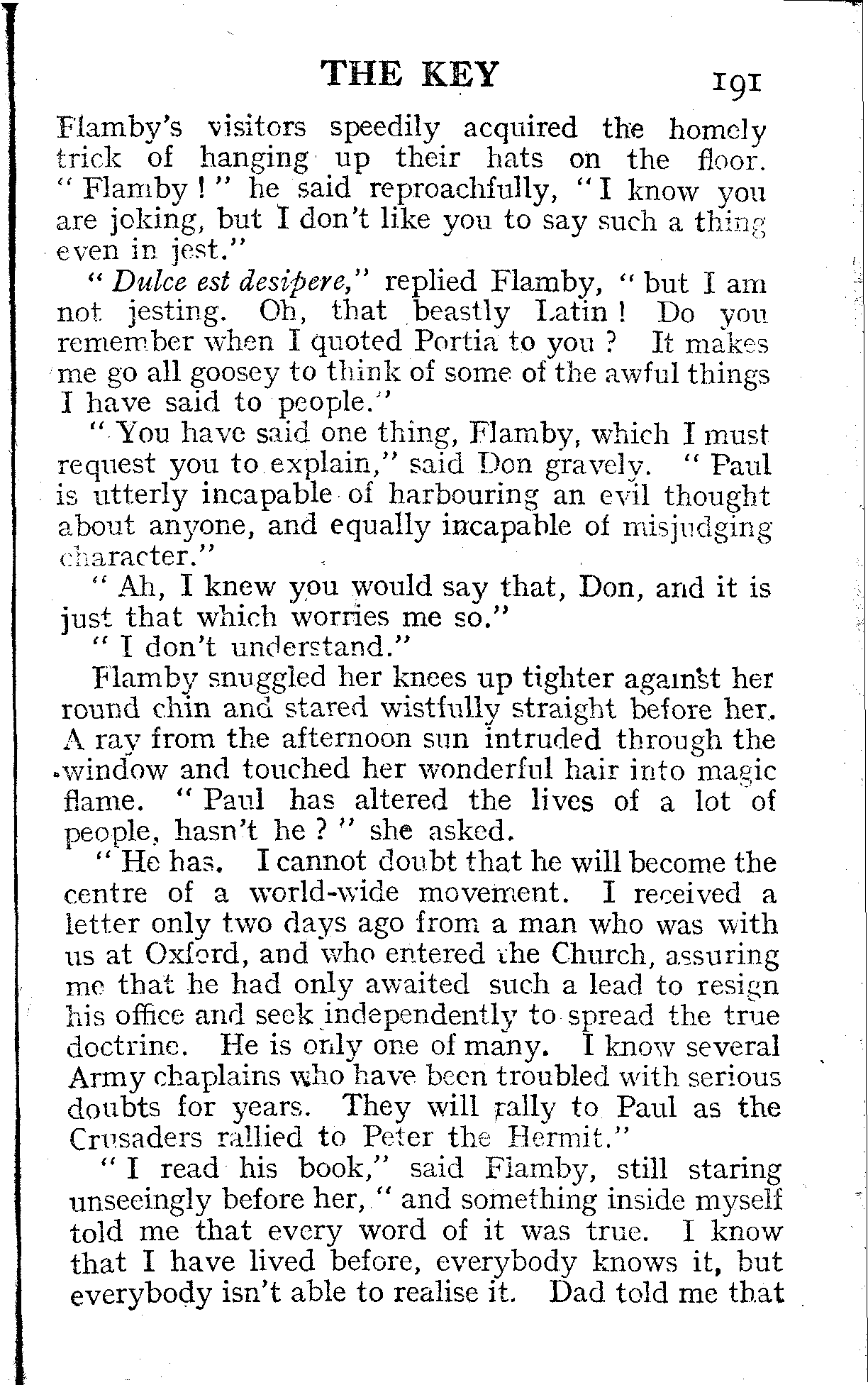 THE KEY 191

Flamby's visitors speedily acquired the homely trick of hanging up their hats on the floor. "Flamby!" he said reproachfully, "I know you are joking, but I don't like you to say such a thing even in jest."

"Dulce est desipere," replied Flamby, "but I am not jesting. Oh, that beastly Latin! Do you remember when I quoted Portia to you? It makes me go all goosey to think of some of the awful things I have said to people."

"You have said one thing, Flamby, which I must request you to explain," said Don gravely. "Paul is utterly incapable of harbouring an evil thought about anyone, and equally incapable of misjudging character."

"Ah, I knew you would say that, Don, and it is just that which worries me so."

"I don't understand."

Flamby snuggled her knees up tighter against her round chin and stared wistfully straight before her. A ray from the afternoon sun intruded through the window and touched her wonderful hair into magic flame. "Paul has altered the lives of a lot of people, hasn't he?" she asked.

"He has. I cannot doubt that he will become the centre of a world-wide movement. I received a letter only two days ago from a man who was with us at Oxford, and who entered the Church, assuring me that he had only awaited such a lead to resign his office and seek independently to spread the true doctrine. He is only one of many. I know several Army chaplains who have been troubled with serious doubts for years. They will rally to Paul as the Crusaders rallied to Peter the Hermit."

"I read his book," said Flamby, still staring unseeingly before her, "and something inside myself told me that every word of it was true. I know that I have lived before, everybody knows it, but everybody isn't able to realise it. Dad told me that